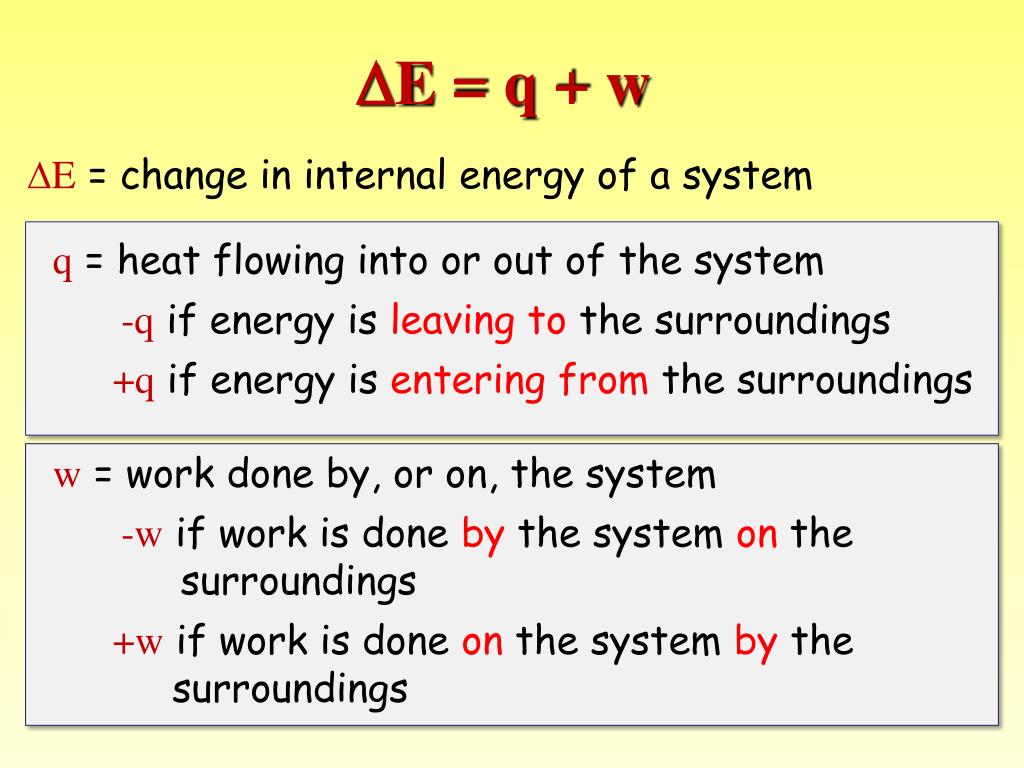 $\Delta E = q + w$

$\Delta E$ = change in internal energy of a system

q = heat flowing into or out of the system

-q if energy is leaving to the surroundings

+q if energy is entering from the surroundings

w = work done by, or on, the system

-w if work is done by the system on the surroundings

+w if work is done on the system by the surroundings